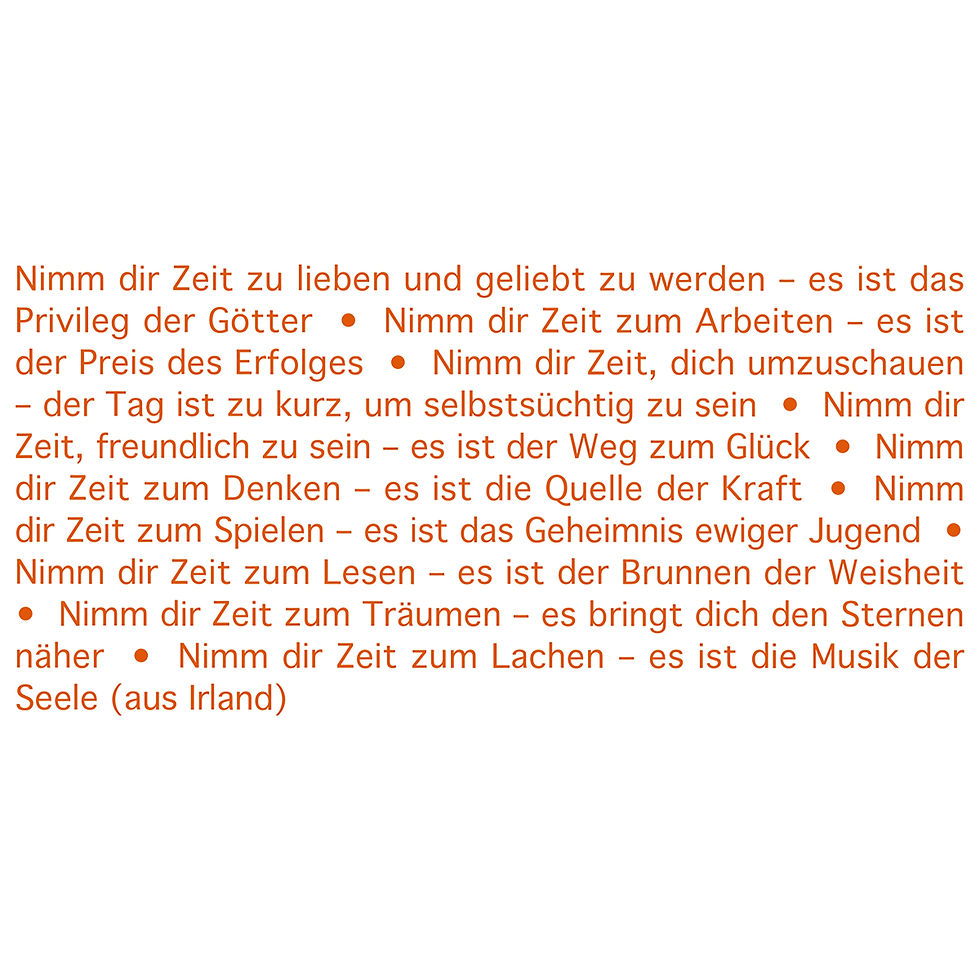 Nimm dir Zeit zu lieben und geliebt zu werden – es ist das Privileg der Götter • Nimm dir Zeit zum Arbeiten – es ist der Preis des Erfolges • Nimm dir Zeit, dich umzuschauen – der Tag ist zu kurz, um selbstsüchtig zu sein • Nimm dir Zeit, freundlich zu sein – es ist der Weg zum Glück • Nimm dir Zeit zum Denken – es ist die Quelle der Kraft • Nimm dir Zeit zum Spielen – es ist das Geheimnis ewiger Jugend • Nimm dir Zeit zum Lesen – es ist der Brunnen der Weisheit • Nimm dir Zeit zum Träumen – es bringt dich den Sternen näher • Nimm dir Zeit zum Lachen – es ist die Musik der Seele (aus Irland)